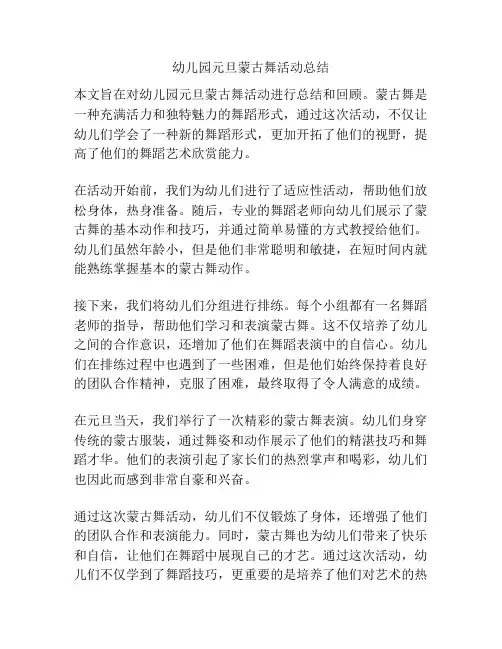 幼儿园元旦蒙古舞活动总结

本文旨在对幼儿园元旦蒙古舞活动进行总结和回顾。蒙古舞是一种充满活力和独特魅力的舞蹈形式，通过这次活动，不仅让幼儿们学会了一种新的舞蹈形式，更加开拓了他们的视野，提高了他们的舞蹈艺术欣赏能力。

在活动开始前，我们为幼儿们进行了适应性活动，帮助他们放松身体，热身准备。随后，专业的舞蹈老师向幼儿们展示了蒙古舞的基本动作和技巧，并通过简单易懂的方式教授给他们。幼儿们虽然年龄小，但是他们非常聪明和敏捷，在短时间内就能熟练掌握基本的蒙古舞动作。

接下来，我们将幼儿们分组进行排练。每个小组都有一名舞蹈老师的指导，帮助他们学习和表演蒙古舞。这不仅培养了幼儿之间的合作意识，还增加了他们在舞蹈表演中的自信心。幼儿们在排练过程中也遇到了一些困难，但是他们始终保持着良好的团队合作精神，克服了困难，最终取得了令人满意的成绩。

在元旦当天，我们举行了一次精彩的蒙古舞表演。幼儿们身穿传统的蒙古服装，通过舞姿和动作展示了他们的精湛技巧和舞蹈才华。他们的表演引起了家长们的热烈掌声和喝彩，幼儿们也因此而感到非常自豪和兴奋。

通过这次蒙古舞活动，幼儿们不仅锻炼了身体，还增强了他们的团队合作和表演能力。同时，蒙古舞也为幼儿们带来了快乐和自信，让他们在舞蹈中展现自己的才艺。通过这次活动，幼儿们不仅学到了舞蹈技巧，更重要的是培养了他们对艺术的热